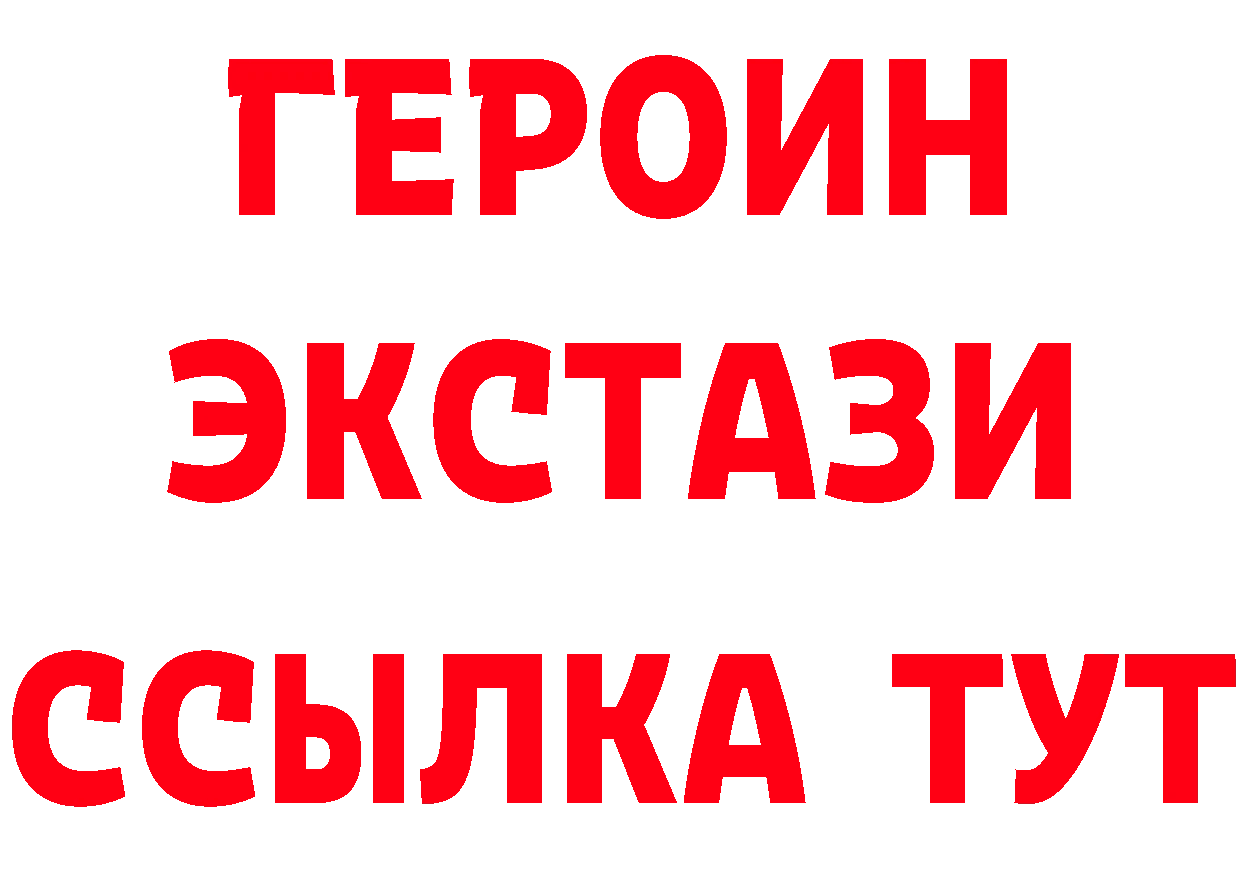 ГЕРОИН
ЭКСТАЗИ
ССЫЛКА ТУТ